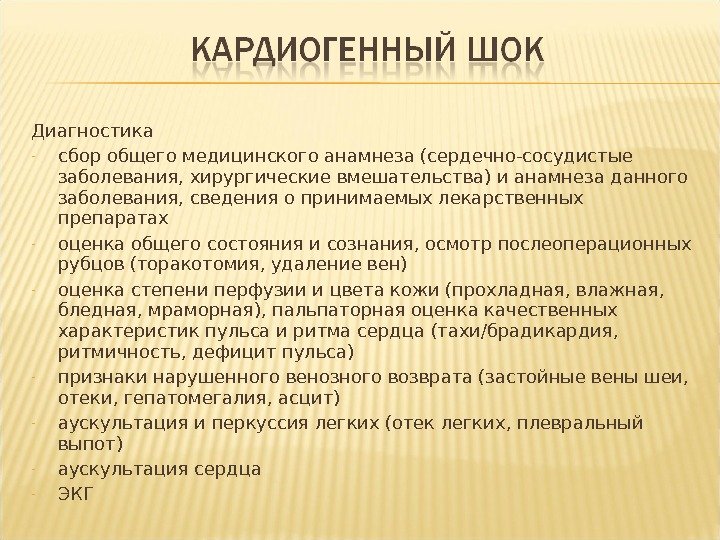 КАРДИОГЕННЫЙ ШОК

Диагностика
- сбор общего медицинского анамнеза (сердечно-сосудистые заболевания, хирургические вмешательства) и анамнеза данного заболевания, сведения о принимаемых лекарственных препаратах
- оценка общего состояния и сознания, осмотр послеоперационных рубцов (торакотомия, удаление вен)
- оценка степени перфузии и цвета кожи (прохладная, влажная, бледная, мраморная), пальпаторная оценка качественных характеристик пульса и ритма сердца (тахи/брадикардия, ритмичность, дефицит пульса)
- признаки нарушенного венозного возврата (застойные вены шеи, отеки, гепатомегалия, асцит)
- аускультация и перкуссия легких (отек легких, плевральный выпот)
- аускультация сердца
- ЭКГ